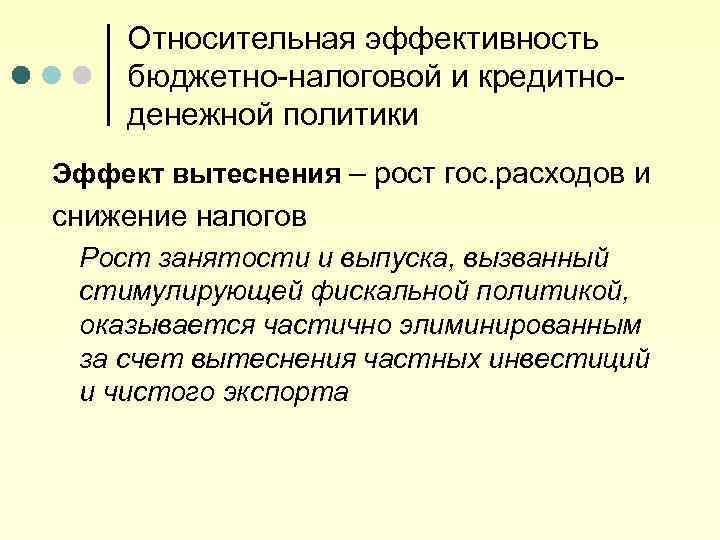 Относительная эффективность бюджетно-налоговой и кредитно-денежной политики

Эффект вытеснения – рост гос.расходов и снижение налогов

Рост занятости и выпуска, вызванный стимулирующей фискальной политикой, оказывается частично элиминированным за счет вытеснения частных инвестиций и чистого экспорта